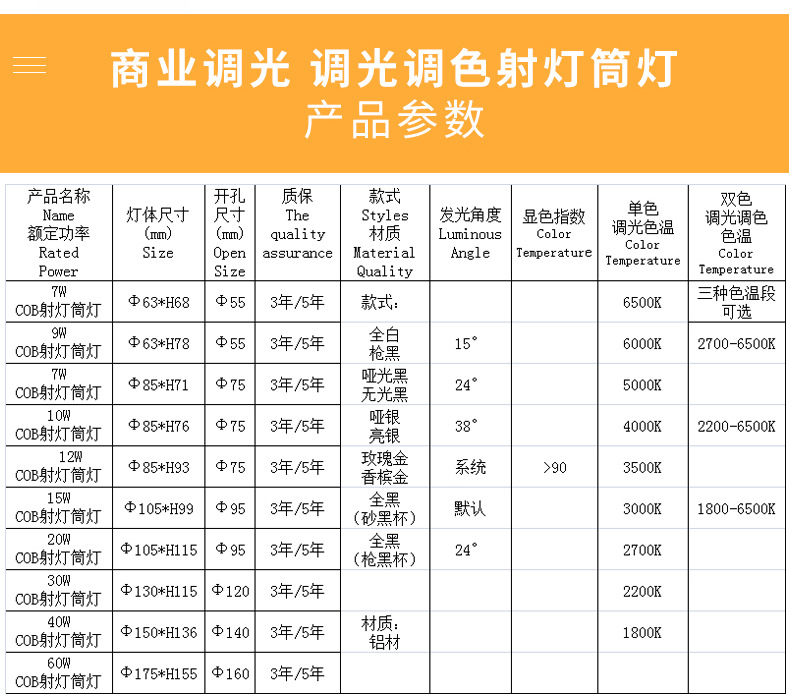 商业调光 调光调色射灯筒灯
产品参数

| 产品名称 Name 额定功率 Rated Power | 灯体尺寸 (mm) Size | 开孔尺寸 (mm) Open Size | 质保 The quality assurance | 款式 Styles 材质 Material Quality | 发光角度 Luminous Angle | 显色指数 Color Temperature | 单色 调光色温 Color Temperature | 双色 调光调色 色温 Color Temperature |
|---|---|---|---|---|---|---|---|---|
| 7W COB射灯筒灯 | Φ63*H68 | Φ55 | 3年/5年 | 款式: | | | 6500K | 三种色温段可选 |
| 9W COB射灯筒灯 | Φ63*H78 | Φ55 | 3年/5年 | 全白 枪黑 | 15° | | 6000K | 2700-6500K |
| 7W COB射灯筒灯 | Φ85*H71 | Φ75 | 3年/5年 | 哑光黑 无光黑 | 24° | | 5000K | |
| 10W COB射灯筒灯 | Φ85*H76 | Φ75 | 3年/5年 | 哑银 亮银 | 38° | | 4000K | 2200-6500K |
| 12W COB射灯筒灯 | Φ85*H93 | Φ75 | 3年/5年 | 玫瑰金 香槟金 | 系统 | >90 | 3500K | |
| 15W COB射灯筒灯 | Φ105*H99 | Φ95 | 3年/5年 | 全黑 (砂黑杯) | 默认 | | 3000K | 1800-6500K |
| 20W COB射灯筒灯 | Φ105*H115 | Φ95 | 3年/5年 | 全黑 (枪黑杯) | 24° | | 2700K | |
| 30W COB射灯筒灯 | Φ130*H115 | Φ120 | 3年/5年 | | | | 2200K | |
| 40W COB射灯筒灯 | Φ150*H136 | Φ140 | 3年/5年 | 材质: 铝材 | | | 1800K | |
| 60W COB射灯筒灯 | Φ175*H155 | Φ160 | 3年/5年 | | | | | |